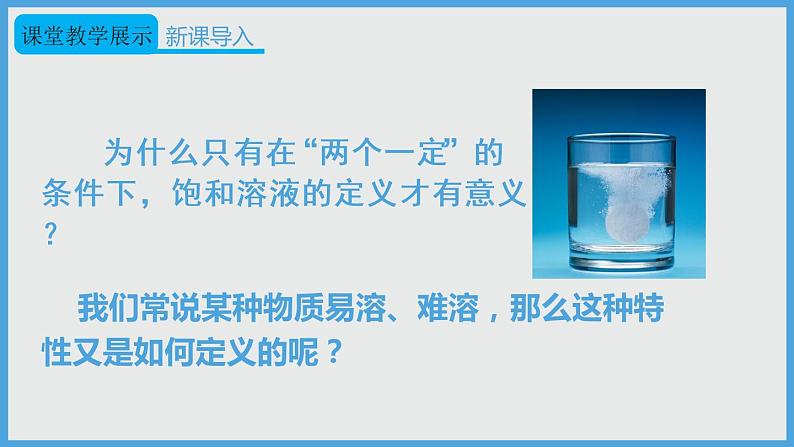 课堂教学展示 新课导入

为什么只有在“两个一定”的条件下，饱和溶液的定义才有意义？

我们常说某种物质易溶、难溶，那么这种特性又是如何定义的呢？